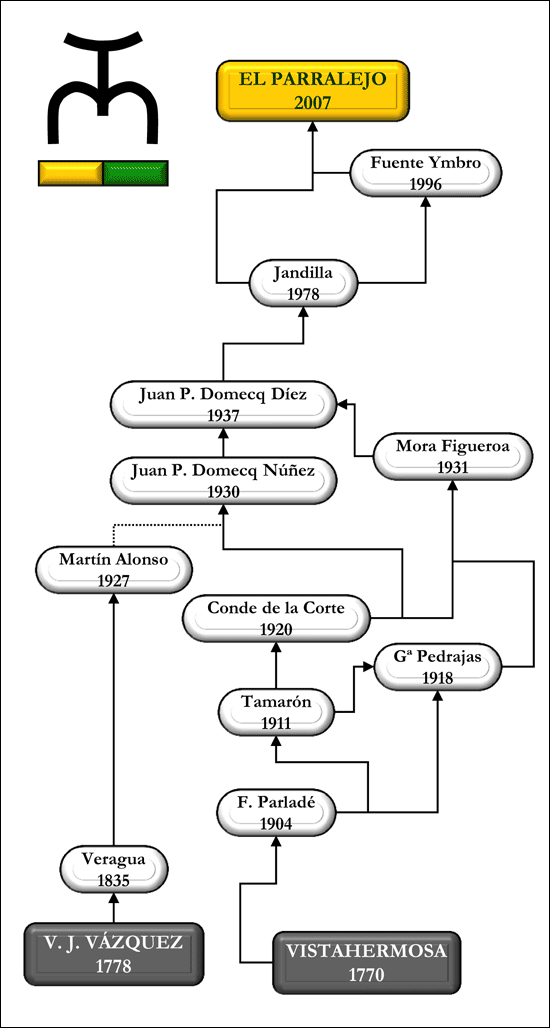 EL PARRALEJO
2007

Fuente Ymbro
1996

Jandilla
1978

Juan P. Domecq Díez
1937

Mora Figueroa
1931

Juan P. Domecq Núñez
1930

Martín Alonso
1927

Conde de la Corte
1920

Gª Pedrajas
1918

Tamarón
1911

F. Parladé
1904

Veragua
1835

V. J. VÁZQUEZ
1778

VISTAHERMOSA
1770